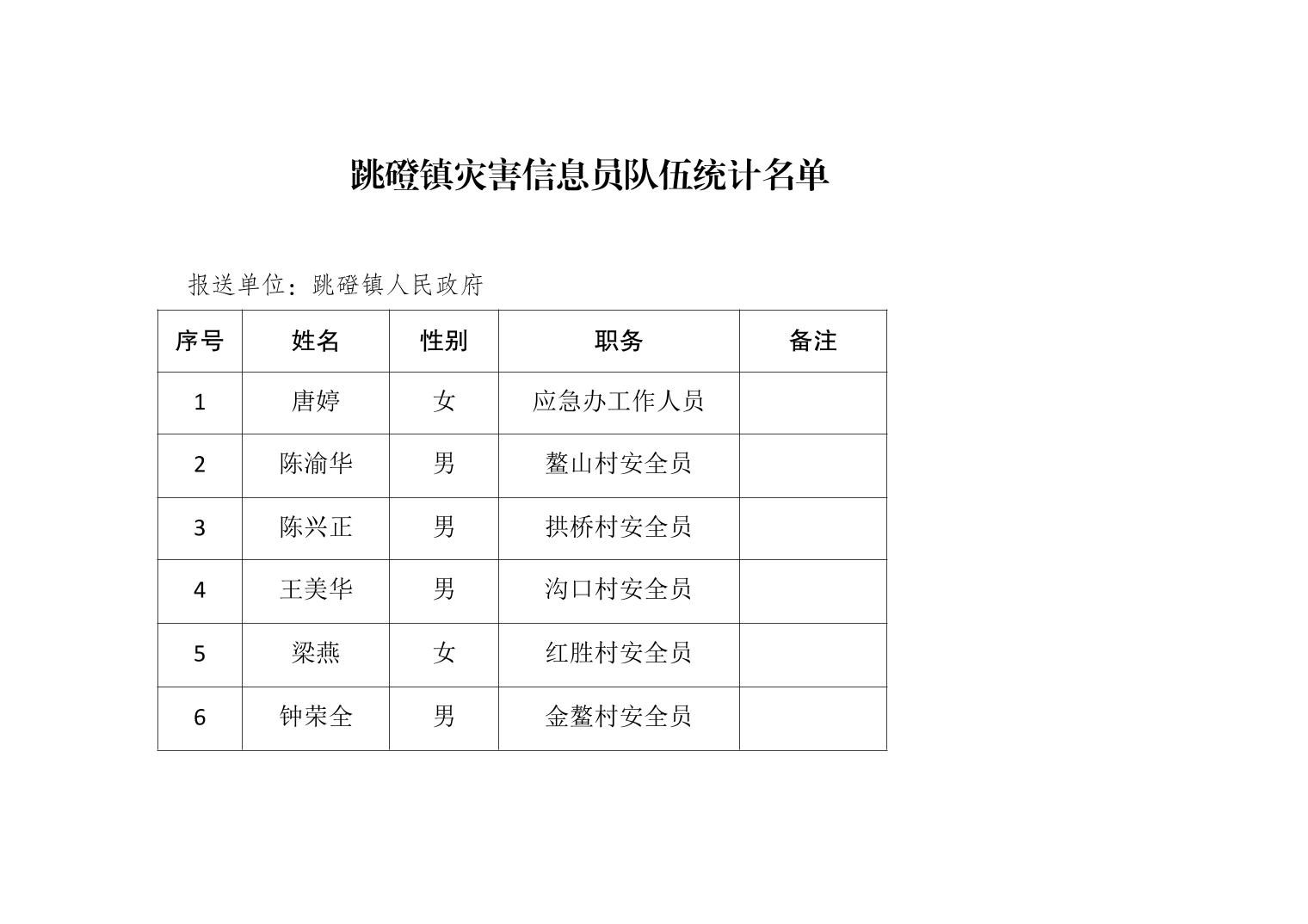 跳磴镇灾害信息员队伍统计名单

报送单位：跳磴镇人民政府

| 序号 | 姓名 | 性别 | 职务 | 备注 |
|---|---|---|---|---|
| 1 | 唐婷 | 女 | 应急办工作人员 | |
| 2 | 陈渝华 | 男 | 鳌山村安全员 | |
| 3 | 陈兴正 | 男 | 拱桥村安全员 | |
| 4 | 王美华 | 男 | 沟口村安全员 | |
| 5 | 梁燕 | 女 | 红胜村安全员 | |
| 6 | 钟荣全 | 男 | 金鳌村安全员 | |